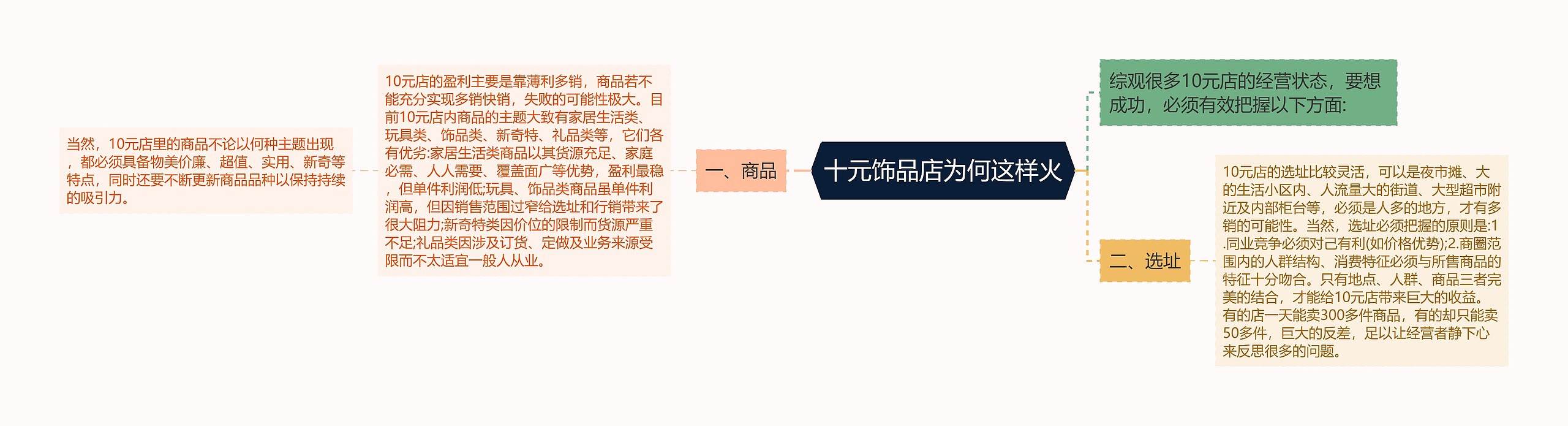 十元饰品店为何这样火

综观很多10元店的经营状态，要想成功，必须有效把握以下方面:

一、商品

10元店的盈利主要是靠薄利多销，商品若不能充分实现多销快销，失败的可能性极大。目前10元店内商品的主题大致有家居生活类、玩具类、饰品类、新奇特、礼品类等，它们各有优劣:家居生活类商品以其货源充足、家庭必需、人人需要、覆盖面广等优势，盈利最稳，但单件利润低;玩具、饰品类商品虽单件利润高，但因销售范围过窄给选址和行销带来了很大阻力;新奇特类因价位的限制而货源严重不足;礼品类因涉及订货、定做及业务来源受限而不太适宜一般人从业。

当然，10元店里的商品不论以何种主题出现，都必须具备物美价廉、超值、实用、新奇等特点，同时还要不断更新商品品种以保持持续的吸引力。

二、选址

10元店的选址比较灵活，可以是夜市摊、大的生活小区内、人流量大的街道、大型超市附近及内部柜台等，必须是人多的地方，才有多销的可能性。当然，选址必须把握的原则是:1.同业竞争必须对己有利(如价格优势);2.商圈范围内的人群结构、消费特征必须与所售商品的特征十分吻合。只有地点、人群、商品三者完美的结合，才能给10元店带来巨大的收益。有的店一天能卖300多件商品，有的却只能卖50多件，巨大的反差，足以让经营者静下心来反思很多的问题。